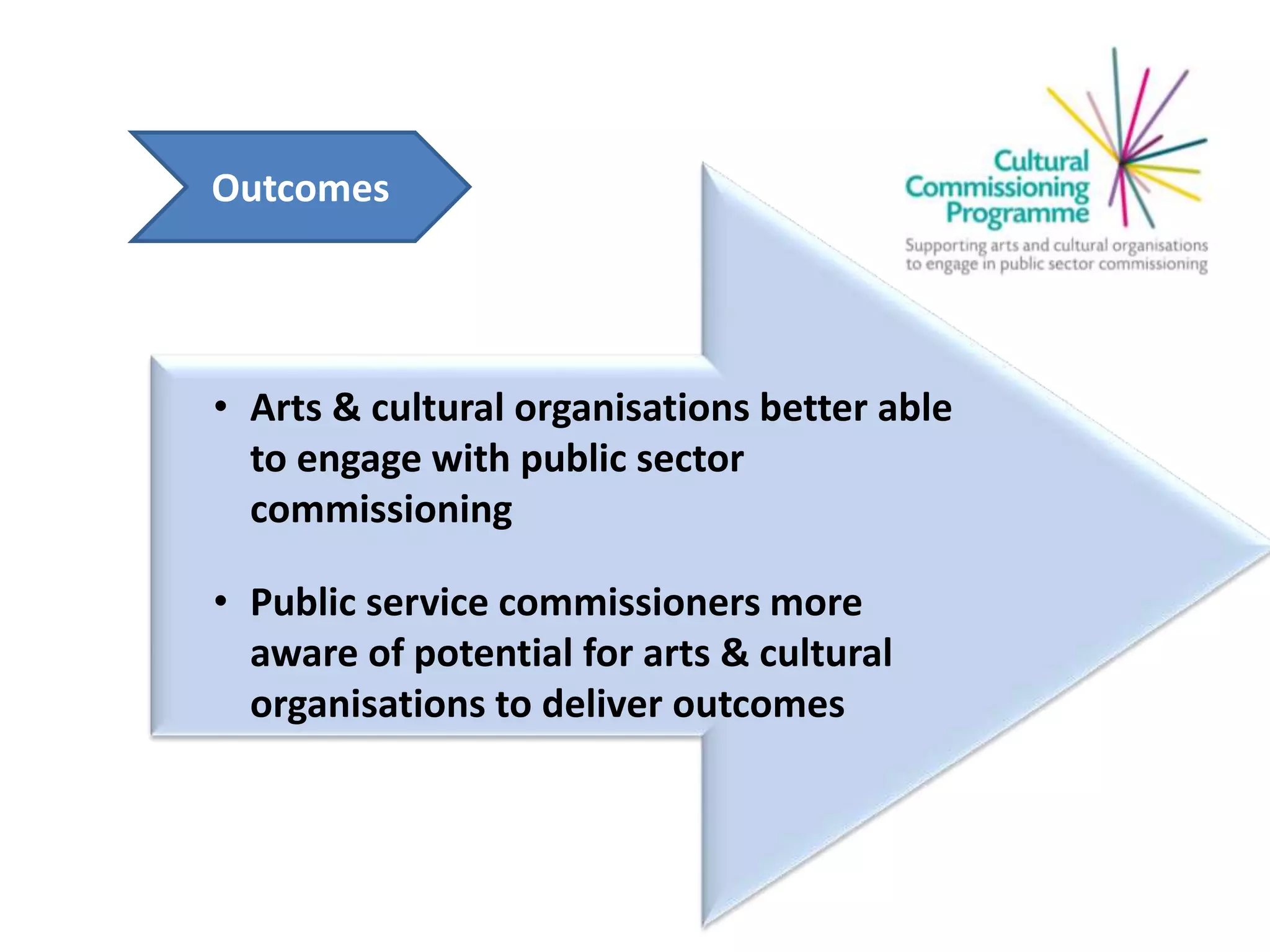 Outcomes

Cultural Commissioning Programme

Supporting arts and cultural organisations to engage in public sector commissioning

• Arts & cultural organisations better able to engage with public sector commissioning

• Public service commissioners more aware of potential for arts & cultural organisations to deliver outcomes